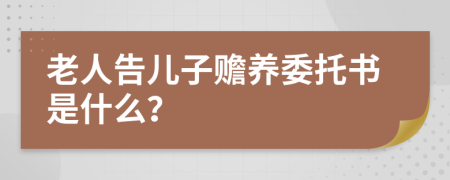 老人告儿子赡养委托书是什么?